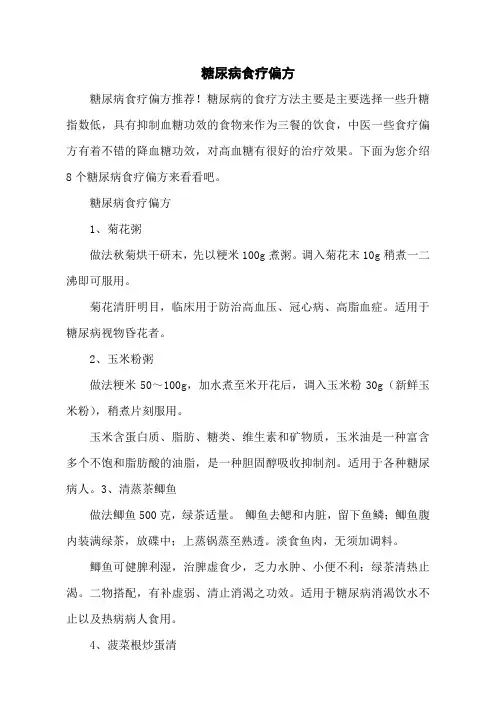 糖尿病食疗偏方

糖尿病食疗偏方推荐！糖尿病的食疗方法主要是主要选择一些升糖指数低，具有抑制血糖功效的食物来作为三餐的饮食，中医一些食疗偏方有着不错的降血糖功效，对高血糖有很好的治疗效果。下面为您介绍8个糖尿病食疗偏方来看看吧。

糖尿病食疗偏方

1、菊花粥

做法秋菊烘干研末，先以粳米100g煮粥。调入菊花末10g稍煮一二沸即可服用。

菊花清肝明目，临床用于防治高血压、冠心病、高脂血症。适用于糖尿病视物昏花者。

2、玉米粉粥

做法粳米50～100g，加水煮至米开花后，调入玉米粉30g（新鲜玉米粉），稍煮片刻服用。

玉米含蛋白质、脂肪、糖类、维生素和矿物质，玉米油是一种富含多个不饱和脂肪酸的油脂，是一种胆固醇吸收抑制剂。适用于各种糖尿病人。3、清蒸茶鲫鱼

做法鲫鱼500克，绿茶适量。 鲫鱼去鳃和内脏，留下鱼鳞；鲫鱼腹内装满绿茶，放碟中；上蒸锅蒸至熟透。淡食鱼肉，无须加调料。

鲫鱼可健脾利湿，治脾虚食少，乏力水肿、小便不利；绿茶清热止渴。二物搭配，有补虚弱、清止消渴之功效。适用于糖尿病消渴饮水不止以及热病病人食用。

4、菠菜根炒蛋清